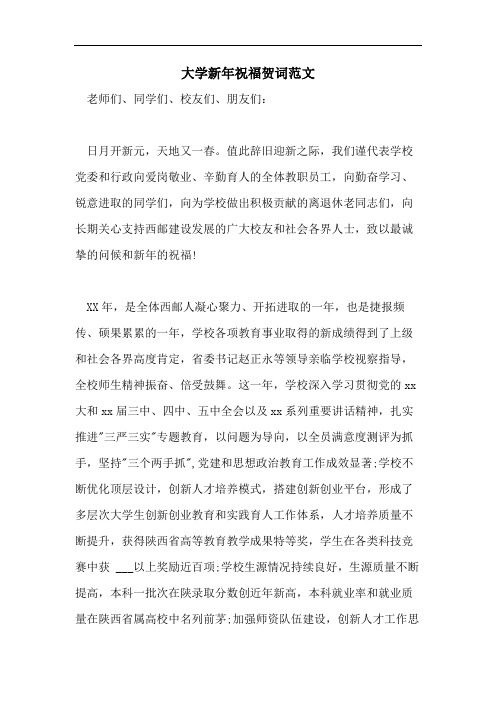 大学新年祝福贺词范文

老师们、同学们、校友们、朋友们：

日月开新元，天地又一春。值此辞旧迎新之际，我们谨代表学校党委和行政向爱岗敬业、辛勤育人的全体教职员工，向勤奋学习、锐意进取的同学们，向为学校做出积极贡献的离退休老同志们，向长期关心支持西邮建设发展的广大校友和社会各界人士，致以最诚挚的问候和新年的祝福！

XX年，是全体西邮人凝心聚力、开拓进取的一年，也是捷报频传、硕果累累的一年，学校各项教育事业取得的新成绩得到了上级和社会各界高度肯定，省委书记赵正永等领导亲临学校视察指导，全校师生精神振奋、倍受鼓舞。这一年，学校深入学习贯彻党的xx大和xx届三中、四中、五中全会以及xx系列重要讲话精神，扎实推进"三严三实"专题教育，以问题为导向，以全员满意度测评为抓手，坚持"三个两手抓"，党建和思想政治教育工作成效显著；学校不断优化顶层设计，创新人才培养模式，搭建创新创业平台，形成了多层次大学生创新创业教育和实践育人工作体系，人才培养质量不断提升，获得陕西省高等教育教学成果特等奖，学生在各类科技竞赛中获 ___以上奖励近百项；学校生源情况持续良好，生源质量不断提高，本科一批次在陕录取分数创近年新高，本科就业率和就业质量在陕西省属高校中名列前茅；加强师资队伍建设，创新人才工作思